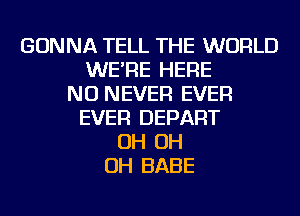 GONNA TELL THE WORLD
WE'RE HERE
NO NEVER EVER
EVER DEPART
OH OH
OH BABE